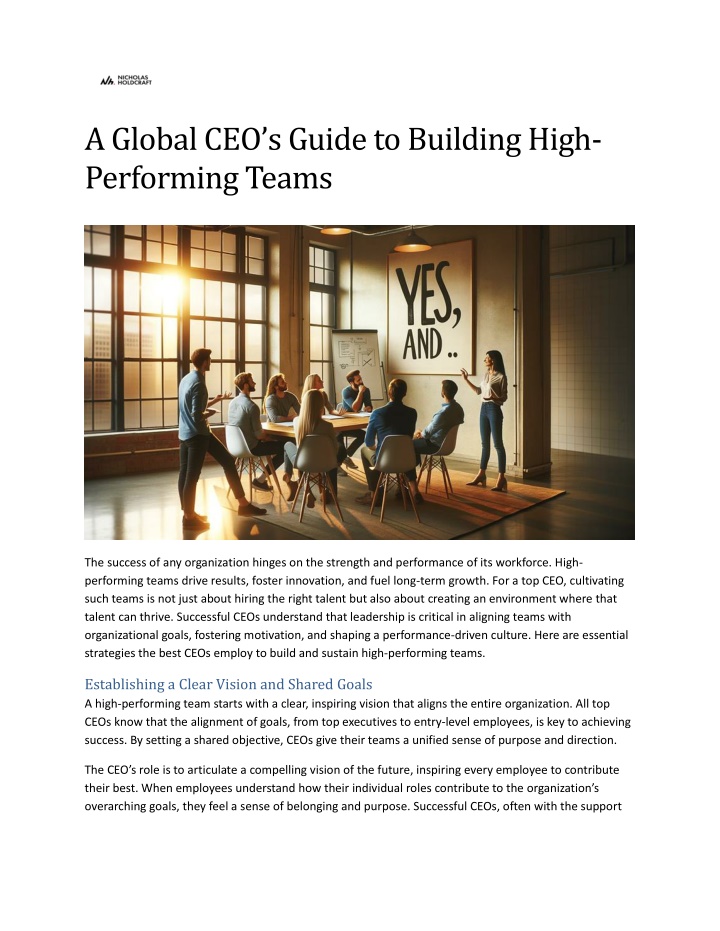 NICHOLAS HOLDCRAFT

A Global CEO's Guide to Building High-Performing Teams

YES, AND ..

The success of any organization hinges on the strength and performance of its workforce. High-performing teams drive results, foster innovation, and fuel long-term growth. For a top CEO, cultivating such teams is not just about hiring the right talent but also about creating an environment where that talent can thrive. Successful CEOs understand that leadership is critical in aligning teams with organizational goals, fostering motivation, and shaping a performance-driven culture. Here are essential strategies the best CEOs employ to build and sustain high-performing teams.

Establishing a Clear Vision and Shared Goals

A high-performing team starts with a clear, inspiring vision that aligns the entire organization. All top CEOs know that the alignment of goals, from top executives to entry-level employees, is key to achieving success. By setting a shared objective, CEOs give their teams a unified sense of purpose and direction.

The CEO's role is to articulate a compelling vision of the future, inspiring every employee to contribute their best. When employees understand how their individual roles contribute to the organization's overarching goals, they feel a sense of belonging and purpose. Successful CEOs, often with the support